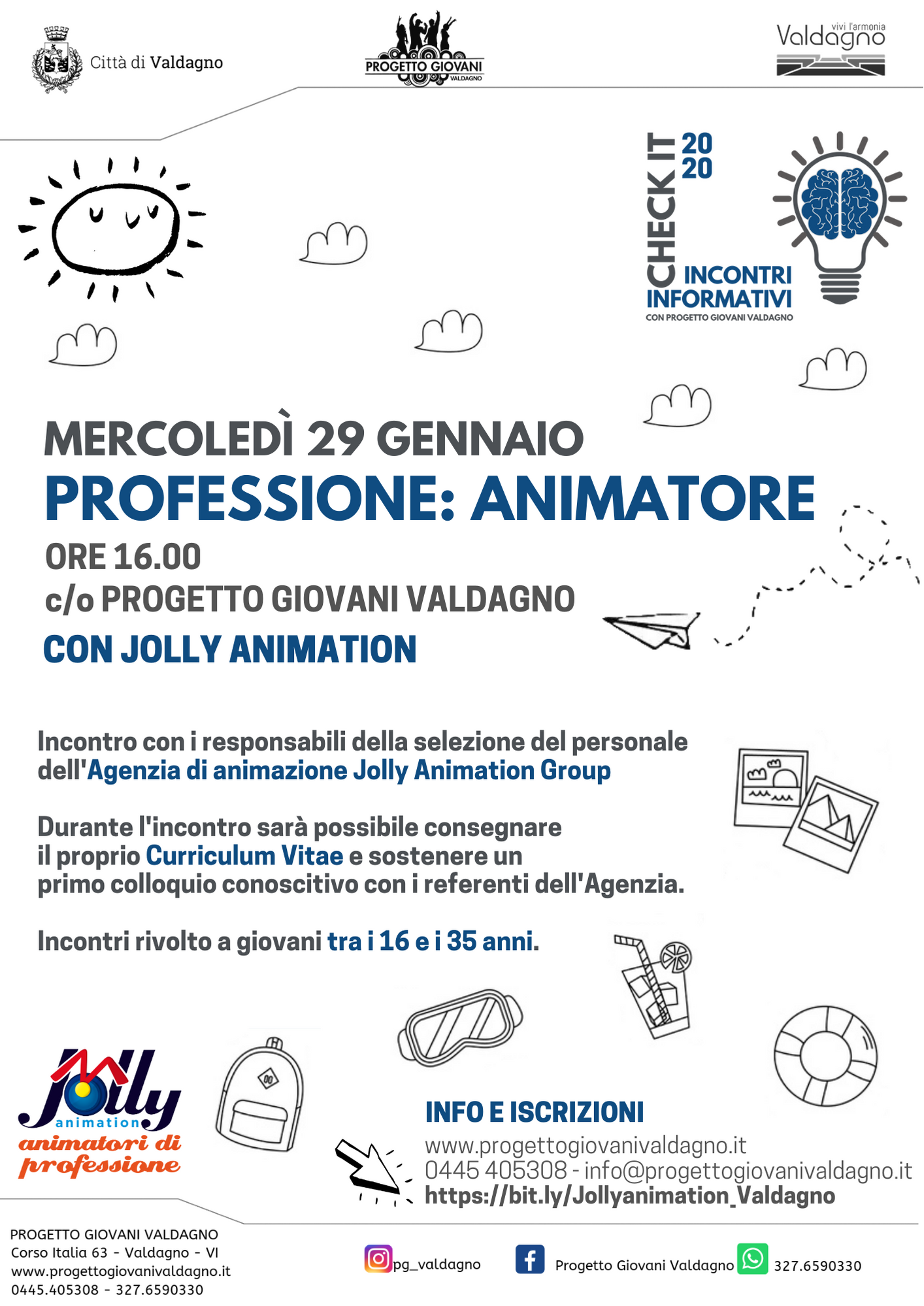 Città di Valdagno

PROGETTO GIOVANI VALDAGNO

vivi l'armonia Valdagno

CHECK IT 20 20 INCONTRI INFORMATIVI CON PROGETTO GIOVANI VALDAGNO

MERCOLEDÌ 29 GENNAIO
PROFESSIONE: ANIMATORE
ORE 16.00
c/o PROGETTO GIOVANI VALDAGNO
CON JOLLY ANIMATION

Incontro con i responsabili della selezione del personale dell'Agenzia di animazione Jolly Animation Group

Durante l'incontro sarà possibile consegnare il proprio Curriculum Vitae e sostenere un primo colloquio conoscitivo con i referenti dell'Agenzia.

Incontri rivolto a giovani tra i 16 e i 35 anni.

Jolly animation animatori di professione

INFO E ISCRIZIONI
www.progettogiovanivaldagno.it
0445 405308 - info@progettogiovanivaldagno.it
https://bit.ly/Jollyanimation_Valdagno

PROGETTO GIOVANI VALDAGNO
Corso Italia 63 - Valdagno - VI
www.progettogiovanivaldagno.it
0445.405308 - 327.6590330

pg_valdagno
Progetto Giovani Valdagno
327.6590330